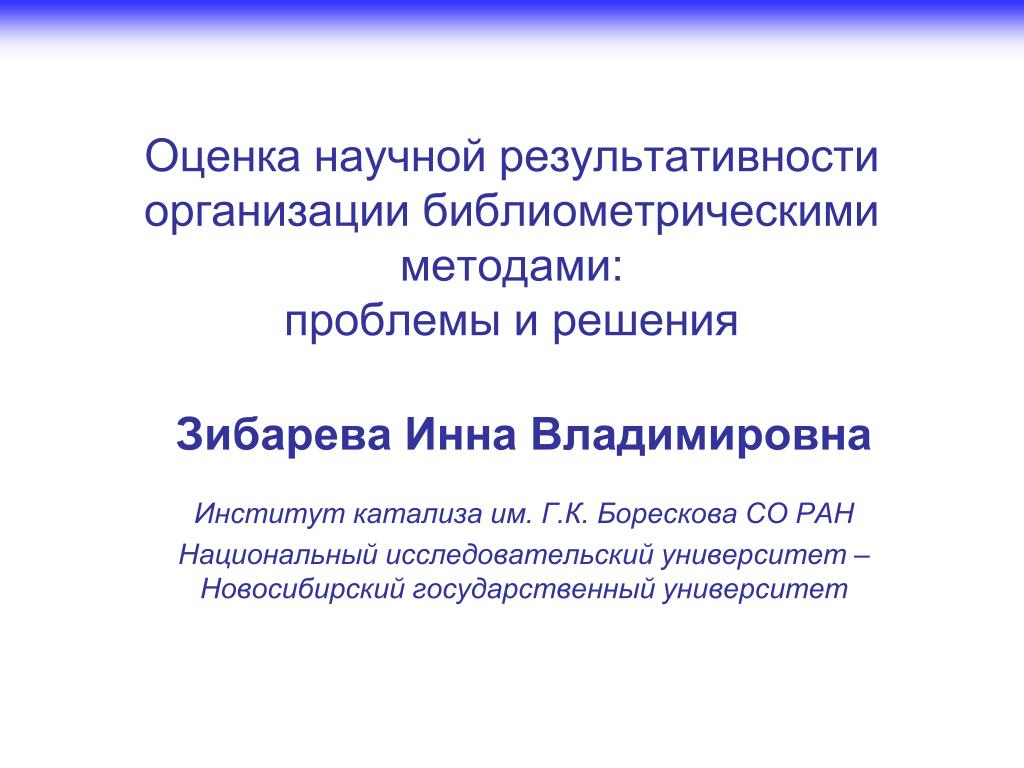 Оценка научной результативности организации библиометрическими методами:
проблемы и решения

Зибарева Инна Владимировна

Институт катализа им. Г.К. Борескова СО РАН
Национальный исследовательский университет – Новосибирский государственный университет